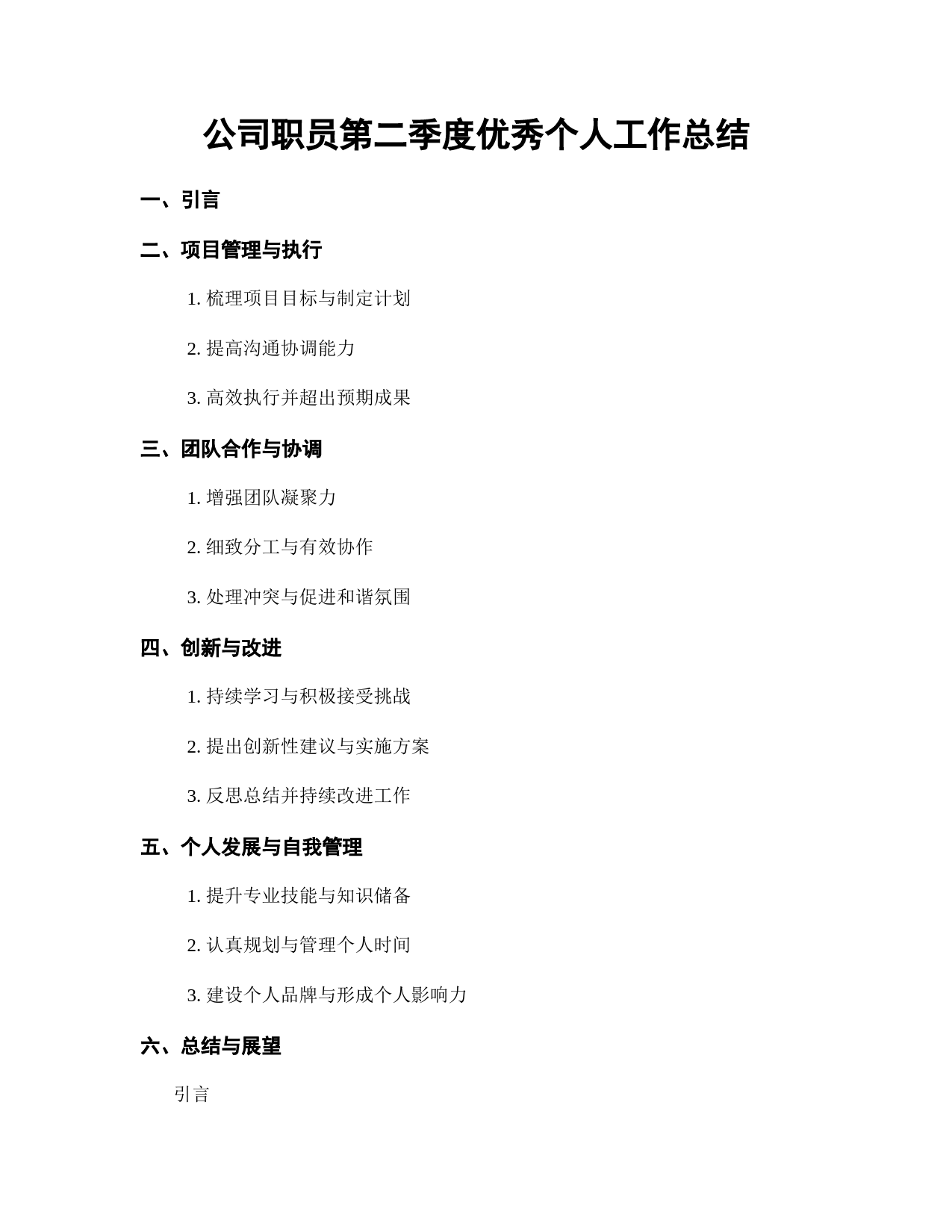 公司职员第二季度优秀个人工作总结

一、引言

二、项目管理与执行

1. 梳理项目目标与制定计划

2. 提高沟通协调能力

3. 高效执行并超出预期成果

三、团队合作与协调

1. 增强团队凝聚力

2. 细致分工与有效协作

3. 处理冲突与促进和谐氛围

四、创新与改进

1. 持续学习与积极接受挑战

2. 提出创新性建议与实施方案

3. 反思总结并持续改进工作

五、个人发展与自我管理

1. 提升专业技能与知识储备

2. 认真规划与管理个人时间

3. 建设个人品牌与形成个人影响力

六、总结与展望

引言